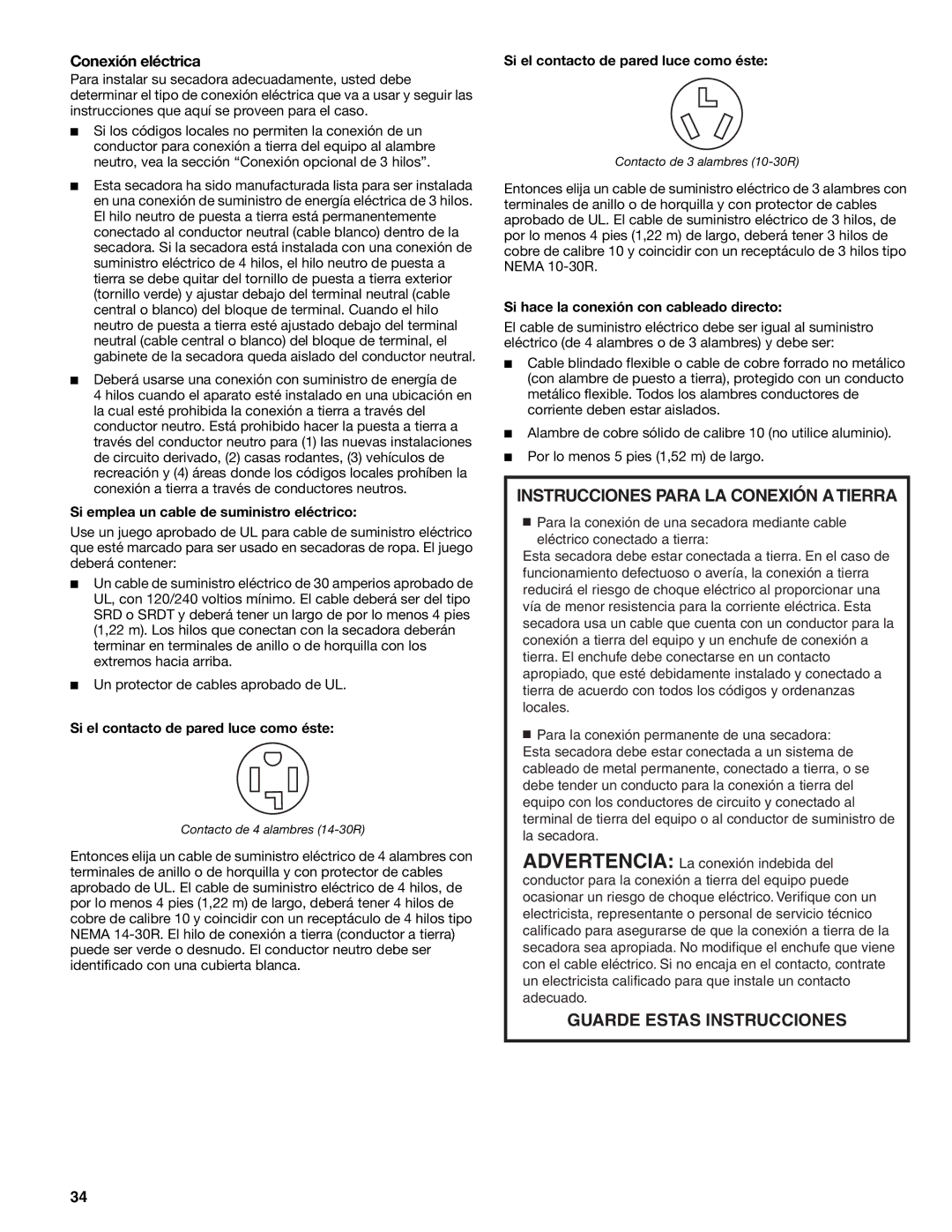 Conexión eléctrica

Para instalar su secadora adecuadamente, usted debe determinar el tipo de conexión eléctrica que va a usar y seguir las instrucciones que aquí se proveen para el caso.

■ Si los códigos locales no permiten la conexión de un conductor para conexión a tierra del equipo al alambre neutro, vea la sección “Conexión opcional de 3 hilos”.

■ Esta secadora ha sido manufacturada lista para ser instalada en una conexión de suministro de energía eléctrica de 3 hilos. El hilo neutro de puesta a tierra está permanentemente conectado al conductor neutral (cable blanco) dentro de la secadora. Si la secadora está instalada con una conexión de suministro eléctrico de 4 hilos, el hilo neutro de puesta a tierra se debe quitar del tornillo de puesta a tierra exterior (tornillo verde) y ajustar debajo del terminal neutral (cable central o blanco) del bloque de terminal. Cuando el hilo neutro de puesta a tierra esté ajustado debajo del terminal neutral (cable central o blanco) del bloque de terminal, el gabinete de la secadora queda aislado del conductor neutral.

■ Deberá usarse una conexión con suministro de energía de 4 hilos cuando el aparato esté instalado en una ubicación en la cual esté prohibida la conexión a tierra a través del conductor neutro. Está prohibido hacer la puesta a tierra a través del conductor neutro para (1) las nuevas instalaciones de circuito derivado, (2) casas rodantes, (3) vehículos de recreación y (4) áreas donde los códigos locales prohíben la conexión a tierra a través de conductores neutros.

Si emplea un cable de suministro eléctrico:

Use un juego aprobado de UL para cable de suministro eléctrico que esté marcado para ser usado en secadoras de ropa. El juego deberá contener:

■ Un cable de suministro eléctrico de 30 amperios aprobado de UL, con 120/240 voltios mínimo. El cable deberá ser del tipo SRD o SRDT y deberá tener un largo de por lo menos 4 pies (1,22 m). Los hilos que conectan con la secadora deberán terminar en terminales de anillo o de horquilla con los extremos hacia arriba.

■ Un protector de cables aprobado de UL.

Si el contacto de pared luce como éste:

Contacto de 4 alambres (14-30R)

Entonces elija un cable de suministro eléctrico de 4 alambres con terminales de anillo o de horquilla y con protector de cables aprobado de UL. El cable de suministro eléctrico de 4 hilos, de por lo menos 4 pies (1,22 m) de largo, deberá tener 4 hilos de cobre de calibre 10 y coincidir con un receptáculo de 4 hilos tipo NEMA 14-30R. El hilo de conexión a tierra (conductor a tierra) puede ser verde o desnudo. El conductor neutro debe ser identificado con una cubierta blanca.

Si el contacto de pared luce como éste:

Contacto de 3 alambres (10-30R)

Entonces elija un cable de suministro eléctrico de 3 alambres con terminales de anillo o de horquilla y con protector de cables aprobado de UL. El cable de suministro eléctrico de 3 hilos, de por lo menos 4 pies (1,22 m) de largo, deberá tener 3 hilos de cobre de calibre 10 y coincidir con un receptáculo de 3 hilos tipo NEMA 10-30R.

Si hace la conexión con cableado directo:

El cable de suministro eléctrico debe ser igual al suministro eléctrico (de 4 alambres o de 3 alambres) y debe ser:

■ Cable blindado flexible o cable de cobre forrado no metálico (con alambre de puesto a tierra), protegido con un conducto metálico flexible. Todos los alambres conductores de corriente deben estar aislados.

■ Alambre de cobre sólido de calibre 10 (no utilice aluminio).

■ Por lo menos 5 pies (1,52 m) de largo.

INSTRUCCIONES PARA LA CONEXIÓN A TIERRA

■ Para la conexión de una secadora mediante cable eléctrico conectado a tierra:
Esta secadora debe estar conectada a tierra. En el caso de funcionamiento defectuoso o avería, la conexión a tierra reducirá el riesgo de choque eléctrico al proporcionar una vía de menor resistencia para la corriente eléctrica. Esta secadora usa un cable que cuenta con un conductor para la conexión a tierra del equipo y un enchufe de conexión a tierra. El enchufe debe conectarse en un contacto apropiado, que esté debidamente instalado y conectado a tierra de acuerdo con todos los códigos y ordenanzas locales.

■ Para la conexión permanente de una secadora:
Esta secadora debe estar conectada a un sistema de cableado de metal permanente, conectado a tierra, o se debe tender un conducto para la conexión a tierra del equipo con los conductores de circuito y conectado al terminal de tierra del equipo o al conductor de suministro de la secadora.

ADVERTENCIA: La conexión indebida del conductor para la conexión a tierra del equipo puede ocasionar un riesgo de choque eléctrico. Verifique con un electricista, representante o personal de servicio técnico calificado para asegurarse de que la conexión a tierra de la secadora sea apropiada. No modifique el enchufe que viene con el cable eléctrico. Si no encaja en el contacto, contrate un electricista calificado para que instale un contacto adecuado.

GUARDE ESTAS INSTRUCCIONES

34